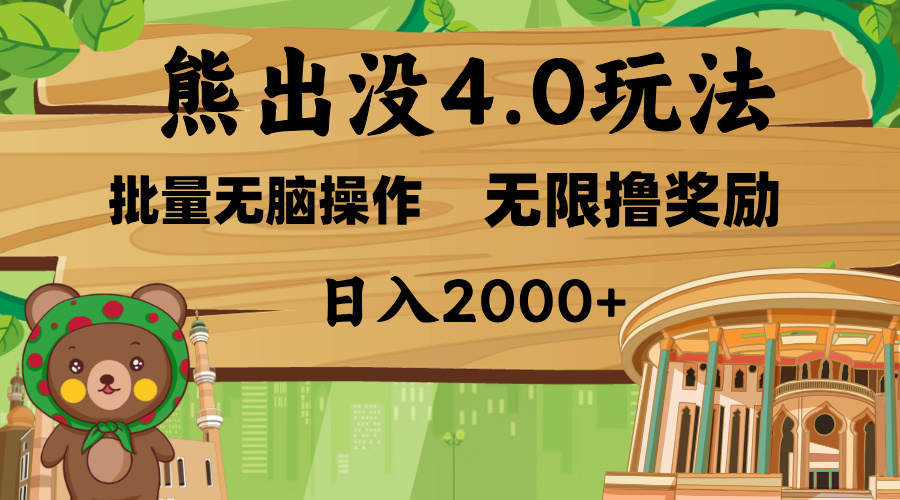 熊出没4.0玩法

批量无脑操作　无限撸奖励

日入2000+